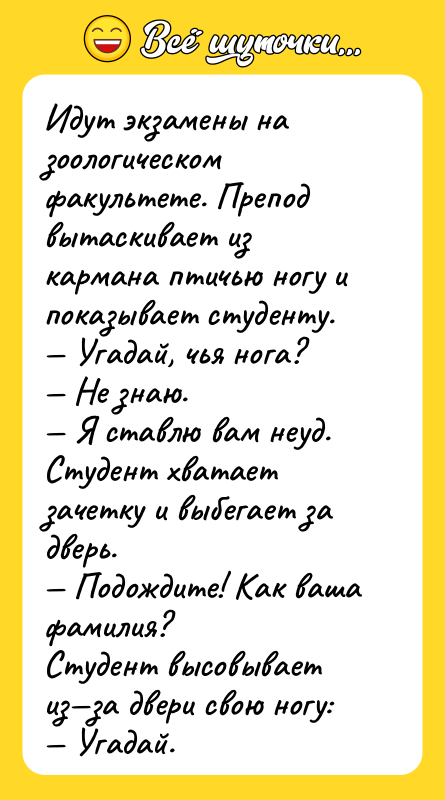 Всё шуточки...

Идут экзамены на зоологическом факультете. Препод вытаскивает из кармана птичью ногу и показывает студенту.
— Угадай, чья нога?
— Не знаю.
— Я ставлю вам неуд.
Студент хватает зачетку и выбегает за дверь.
— Подождите! Как ваша фамилия?
Студент высовывает из—за двери свою ногу:
— Угадай.